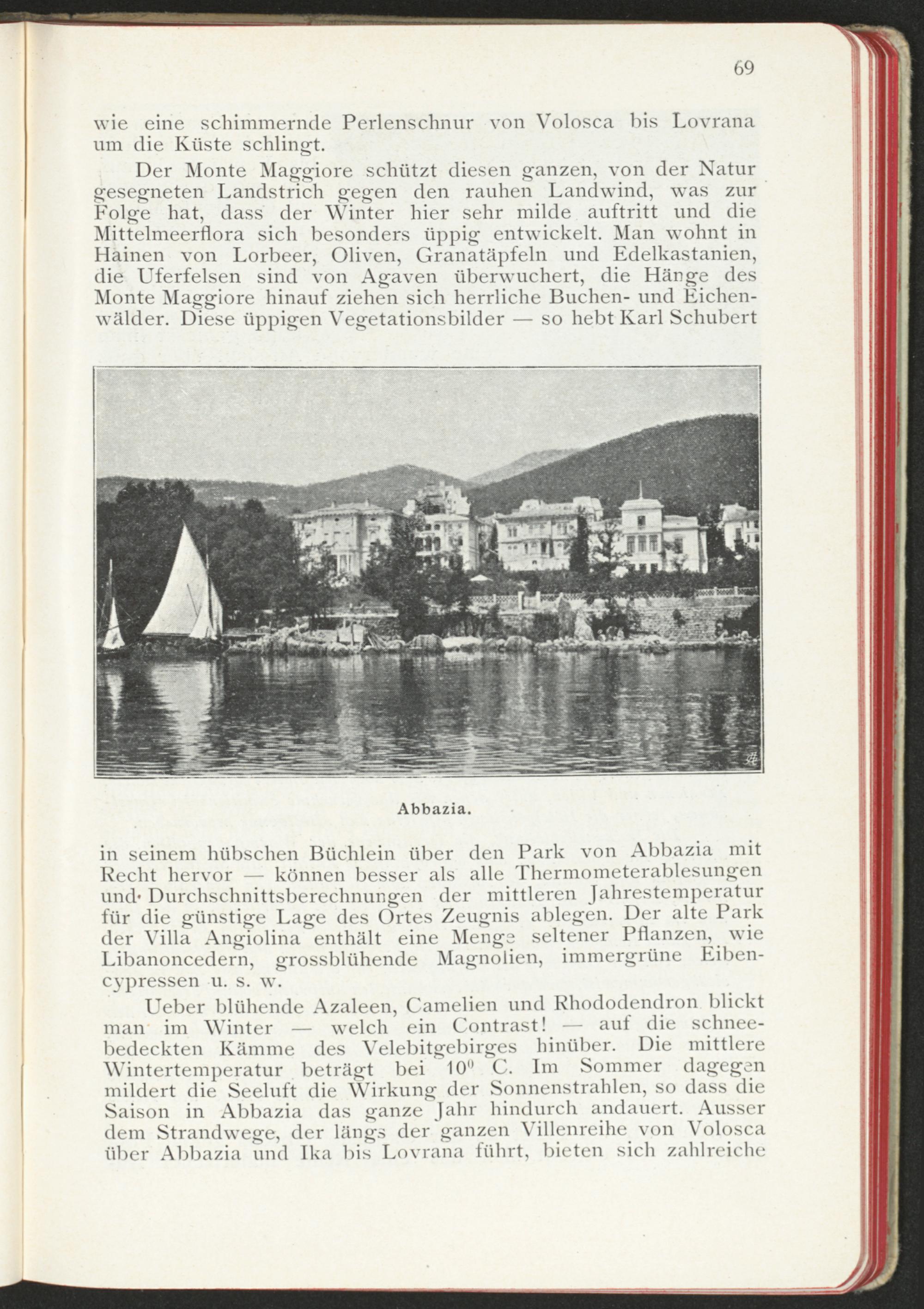 69

wie eine schimmernde Perlenschnur von Volosca bis Lovrana um die Küste schlingt.

Der Monte Maggiore schützt diesen ganzen, von der Natur gesegneten Landstrich gegen den rauhen Landwind, was zur Folge hat, dass der Winter hier sehr milde auftritt und die Mittelmeerflora sich besonders üppig entwickelt. Man wohnt in Hainen von Lorbeer, Oliven, Granatäpfeln und Edelkastanien, die Uferfelsen sind von Agaven überwuchert, die Hänge des Monte Maggiore hinauf ziehen sich herrliche Buchen- und Eichenwälder. Diese üppigen Vegetationsbilder — so hebt Karl Schubert

Abbazia.

in seinem hübschen Büchlein über den Park von Abbazia mit Recht hervor — können besser als alle Thermometerablesungen und Durchschnittsberechnungen der mittleren Jahrestemperatur für die günstige Lage des Ortes Zeugnis ablegen. Der alte Park der Villa Angiolina enthält eine Menge seltener Pflanzen, wie Libanoncedern, grossblühende Magnolien, immergrüne Eibencypressen u. s. w.

Ueber blühende Azaleen, Camelien und Rhododendron blickt man im Winter — welch ein Contrast! — auf die schneebedeckten Kämme des Velebitgebirges hinüber. Die mittlere Wintertemperatur beträgt bei $10^0$ C. Im Sommer dagegen mildert die Seeluft die Wirkung der Sonnenstrahlen, so dass die Saison in Abbazia das ganze Jahr hindurch andauert. Ausser dem Strandwege, der längs der ganzen Villenreihe von Volosca über Abbazia und Ika bis Lovrana führt, bieten sich zahlreiche